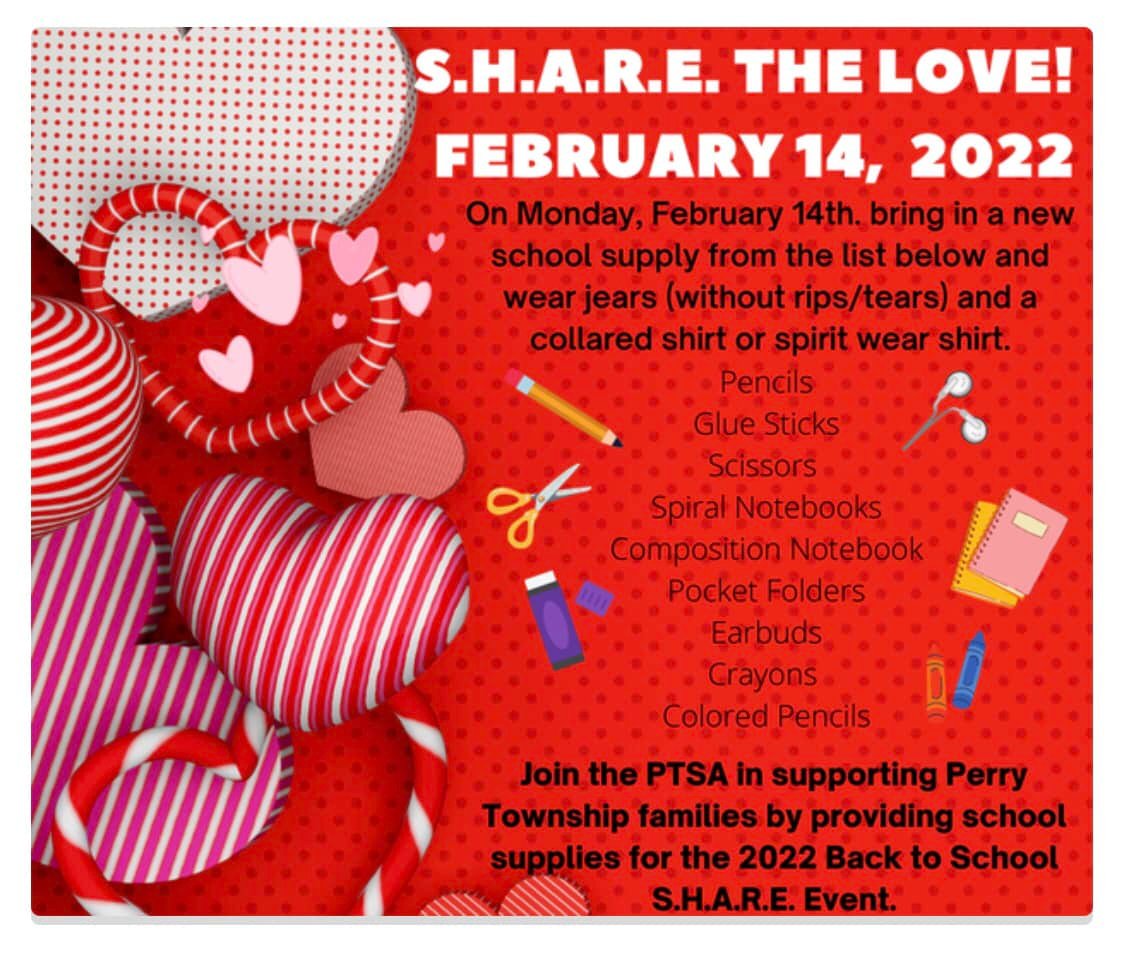 S.H.A.R.E. THE LOVE!
FEBRUARY 14, 2022

On Monday, February 14th. bring in a new school supply from the list below and wear jears (without rips/tears) and a collared shirt or spirit wear shirt.

Pencils
Glue Sticks
Scissors
Spiral Notebooks
Composition Notebook
Pocket Folders
Earbuds
Crayons
Colored Pencils

Join the PTSA in supporting Perry Township families by providing school supplies for the 2022 Back to School S.H.A.R.E. Event.